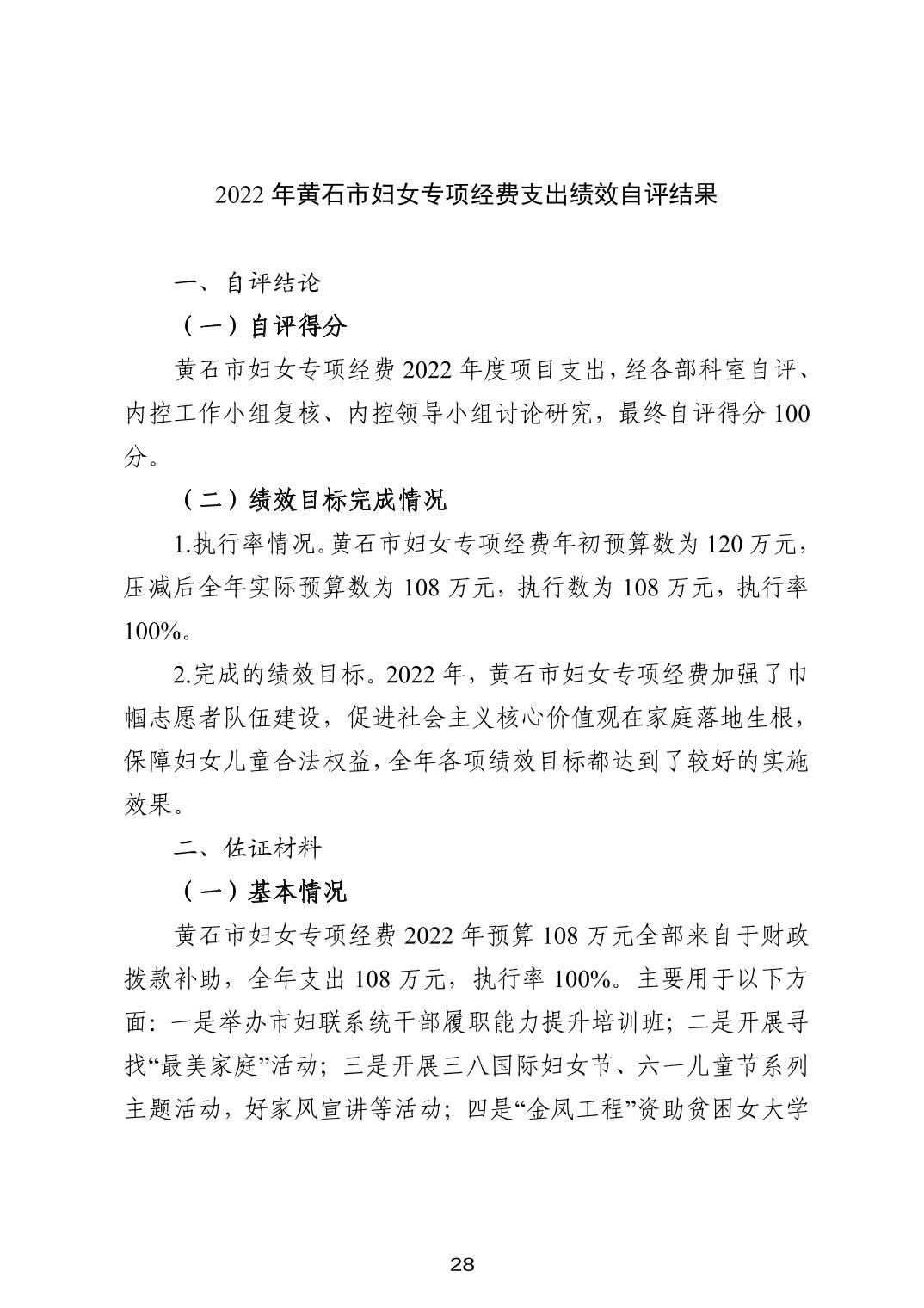 2022 年黄石市妇女专项经费支出绩效自评结果

一、自评结论

（一）自评得分

黄石市妇女专项经费 2022 年度项目支出，经各部科室自评、内控工作小组复核、内控领导小组讨论研究，最终自评得分 100 分。

（二）绩效目标完成情况

1.执行率情况。黄石市妇女专项经费年初预算数为 120 万元，压减后全年实际预算数为 108 万元，执行数为 108 万元，执行率 100%。

2.完成的绩效目标。2022 年，黄石市妇女专项经费加强了巾帼志愿者队伍建设，促进社会主义核心价值观在家庭落地生根，保障妇女儿童合法权益，全年各项绩效目标都达到了较好的实施效果。

二、佐证材料

（一）基本情况

黄石市妇女专项经费 2022 年预算 108 万元全部来自于财政拨款补助，全年支出 108 万元，执行率 100%。主要用于以下方面：一是举办市妇联系统干部履职能力提升培训班；二是开展寻找“最美家庭”活动；三是开展三八国际妇女节、六一儿童节系列主题活动，好家风宣讲等活动；四是“金凤工程”资助贫困女大学

28